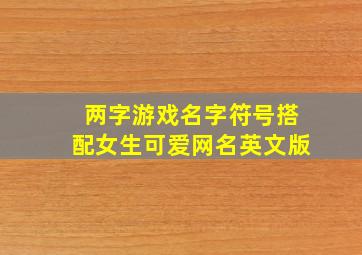 两字游戏名字符号搭配女生可爱网名英文版